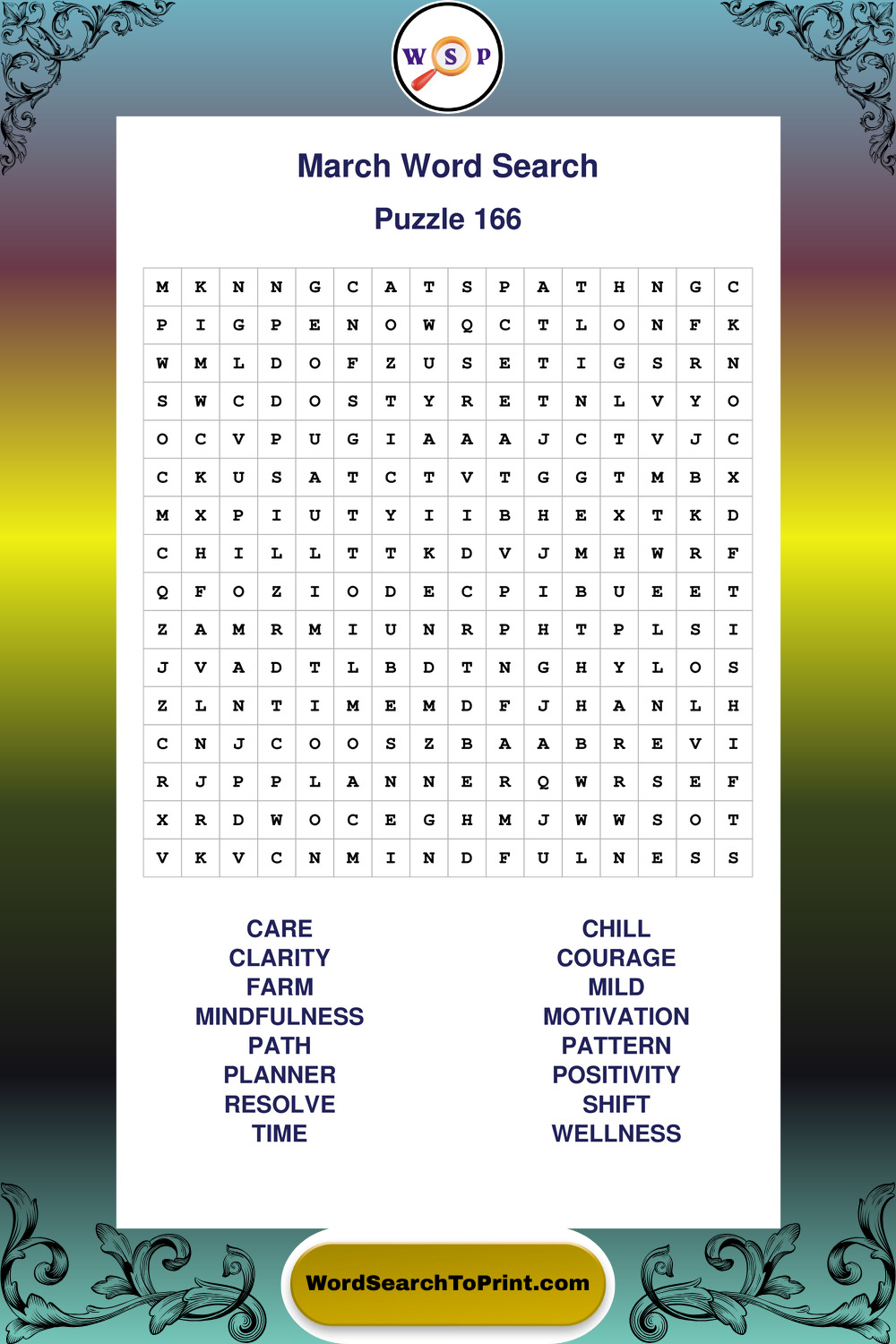 W S P

March Word Search

Puzzle 166

| M | K | N | N | G | C | A | T | S | P | A | T | H | N | G | C |
|---|---|---|---|---|---|---|---|---|---|---|---|---|---|---|---|
| P | I | G | P | E | N | O | W | Q | C | T | L | O | N | F | K |
| W | M | L | D | O | F | Z | U | S | E | T | I | G | S | R | N |
| S | W | C | D | O | S | T | Y | R | E | T | N | L | V | Y | O |
| O | C | V | P | U | G | I | A | A | A | J | C | T | V | J | C |
| C | K | U | S | A | T | C | T | V | T | G | G | T | M | B | X |
| M | X | P | I | U | T | Y | I | I | B | H | E | X | T | K | D |
| C | H | I | L | L | T | T | K | D | V | J | M | H | W | R | F |
| Q | F | O | Z | I | O | D | E | C | P | I | B | U | E | E | T |
| Z | A | M | R | M | I | U | N | R | P | H | T | P | L | S | I |
| J | V | A | D | T | L | B | D | T | N | G | H | Y | L | O | S |
| Z | L | N | T | I | M | E | M | D | F | J | H | A | N | L | H |
| C | N | J | C | O | O | S | Z | B | A | A | B | R | E | V | I |
| R | J | P | P | L | A | N | N | E | R | Q | W | R | S | E | F |
| X | R | D | W | O | C | E | G | H | M | J | W | W | S | O | T |
| V | K | V | C | N | M | I | N | D | F | U | L | N | E | S | S |

CARE
CLARITY
FARM
MINDFULNESS
PATH
PLANNER
RESOLVE
TIME

CHILL
COURAGE
MILD
MOTIVATION
PATTERN
POSITIVITY
SHIFT
WELLNESS

WordSearchToPrint.com